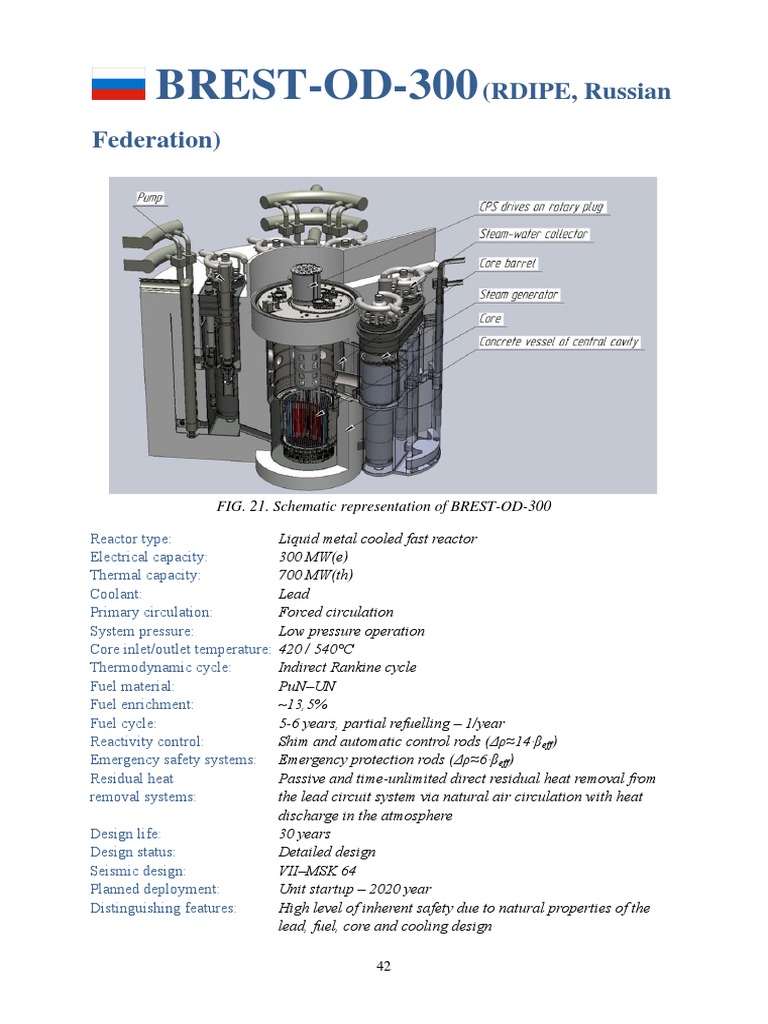 BREST-OD-300 (RDIPE, Russian Federation)

Pump
CPS drives on rotary plug
Steam-water collector
Core barrel
Steam generator
Core
Concrete vessel of central cavity

FIG. 21. Schematic representation of BREST-OD-300

| | |
|---|---|
| Reactor type: | Liquid metal cooled fast reactor |
| Electrical capacity: | 300 MW(e) |
| Thermal capacity: | 700 MW(th) |
| Coolant: | Lead |
| Primary circulation: | Forced circulation |
| System pressure: | Low pressure operation |
| Core inlet/outlet temperature: | 420 / 540°C |
| Thermodynamic cycle: | Indirect Rankine cycle |
| Fuel material: | PuN–UN |
| Fuel enrichment: | ~13, 5% |
| Fuel cycle: | 5-6 years, partial refuelling – 1/year |
| Reactivity control: | Shim and automatic control rods ($\Delta\rho\approx14\cdot\beta_{eff}$) |
| Emergency safety systems: | Emergency protection rods ($\Delta\rho\approx6\cdot\beta_{eff}$) |
| Residual heat removal systems: | Passive and time-unlimited direct residual heat removal from the lead circuit system via natural air circulation with heat discharge in the atmosphere |
| Design life: | 30 years |
| Design status: | Detailed design |
| Seismic design: | VII–MSK 64 |
| Planned deployment: | Unit startup – 2020 year |
| Distinguishing features: | High level of inherent safety due to natural properties of the lead, fuel, core and cooling design |

42